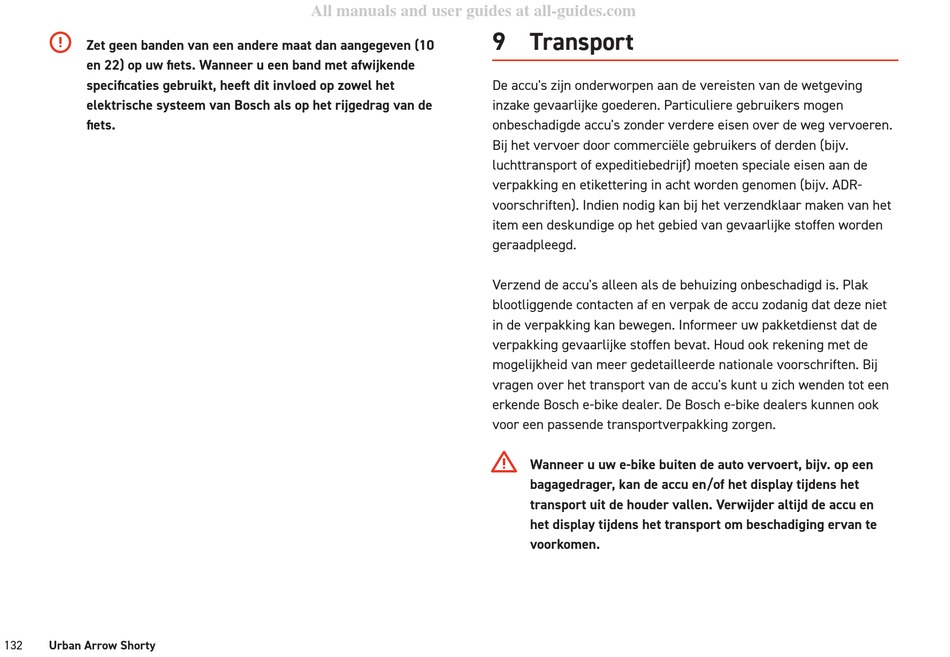 All manuals and user guides at all-guides.com

Zet geen banden van een andere maat dan aangegeven (10 en 22) op uw fiets. Wanneer u een band met afwijkende specificaties gebruikt, heeft dit invloed op zowel het elektrische systeem van Bosch als op het rijgedrag van de fiets.

9 Transport

De accu's zijn onderworpen aan de vereisten van de wetgeving inzake gevaarlijke goederen. Particuliere gebruikers mogen onbeschadigde accu's zonder verdere eisen over de weg vervoeren. Bij het vervoer door commerciële gebruikers of derden (bijv. luchttransport of expeditiebedrijf) moeten speciale eisen aan de verpakking en etikettering in acht worden genomen (bijv. ADR-voorschriften). Indien nodig kan bij het verzendklaar maken van het item een deskundige op het gebied van gevaarlijke stoffen worden geraadpleegd.

Verzend de accu's alleen als de behuizing onbeschadigd is. Plak blootliggende contacten af en verpak de accu zodanig dat deze niet in de verpakking kan bewegen. Informeer uw pakketdienst dat de verpakking gevaarlijke stoffen bevat. Houd ook rekening met de mogelijkheid van meer gedetailleerde nationale voorschriften. Bij vragen over het transport van de accu's kunt u zich wenden tot een erkende Bosch e-bike dealer. De Bosch e-bike dealers kunnen ook voor een passende transportverpakking zorgen.

Wanneer u uw e-bike buiten de auto vervoert, bijv. op een bagagedrager, kan de accu en/of het display tijdens het transport uit de houder vallen. Verwijder altijd de accu en het display tijdens het transport om beschadiging ervan te voorkomen.

132 Urban Arrow Shorty